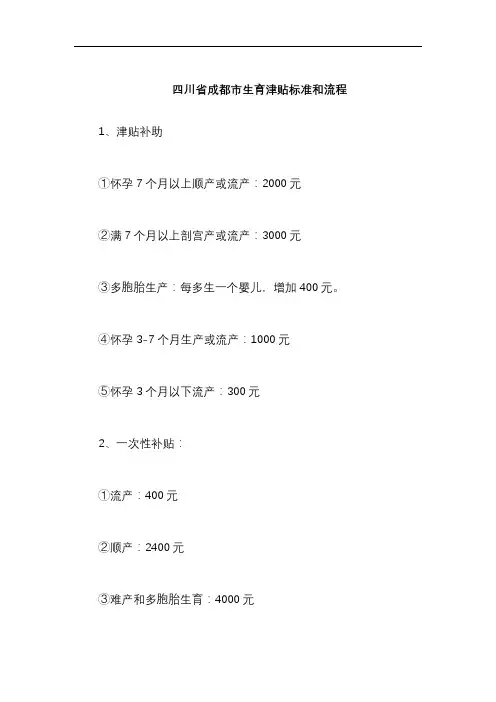 四川省成都市生育津贴标准和流程

1、津贴补助

①怀孕 7 个月以上顺产或流产：2000 元

②满 7 个月以上剖宫产或流产：3000 元

③多胞胎生产：每多生一个婴儿，增加 400 元。

④怀孕 3-7 个月生产或流产：1000 元

⑤怀孕 3 个月以下流产：300 元

2、一次性补贴：

①流产：400 元

②顺产：2400 元

③难产和多胞胎生育：4000 元